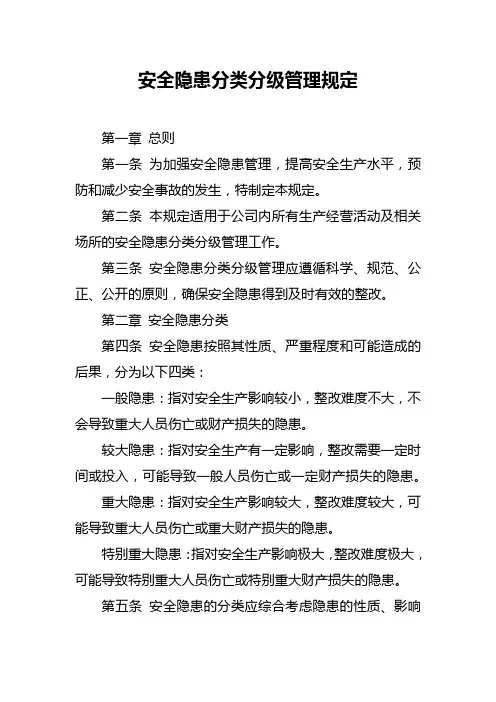 安全隐患分类分级管理规定

第一章 总则

第一条 为加强安全隐患管理，提高安全生产水平，预防和减少安全事故的发生，特制定本规定。

第二条 本规定适用于公司内所有生产经营活动及相关场所的安全隐患分类分级管理工作。

第三条 安全隐患分类分级管理应遵循科学、规范、公正、公开的原则，确保安全隐患得到及时有效的整改。

第二章 安全隐患分类

第四条 安全隐患按照其性质、严重程度和可能造成的后果，分为以下四类：

一般隐患：指对安全生产影响较小，整改难度不大，不会导致重大人员伤亡或财产损失的隐患。

较大隐患：指对安全生产有一定影响，整改需要一定时间或投入，可能导致一般人员伤亡或一定财产损失的隐患。

重大隐患：指对安全生产影响较大，整改难度较大，可能导致重大人员伤亡或重大财产损失的隐患。

特别重大隐患：指对安全生产影响极大，整改难度极大，可能导致特别重大人员伤亡或特别重大财产损失的隐患。

第五条 安全隐患的分类应综合考虑隐患的性质、影响